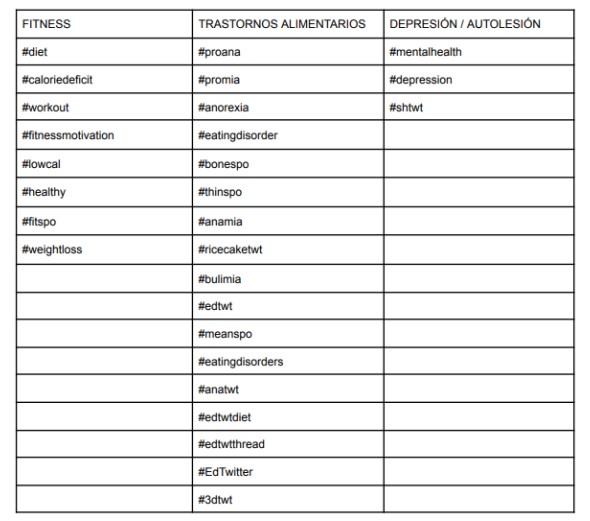 | FITNESS | TRASTORNOS ALIMENTARIOS | DEPRESIÓN / AUTOLESIÓN |
|---|---|---|
| #diet | #proana | #mentalhealth |
| #caloriedeficit | #promia | #depression |
| #workout | #anorexia | #shtwt |
| #fitnessmotivation | #eatingdisorder | |
| #lowcal | #bonespo | |
| #healthy | #thinspo | |
| #fitspo | #anamia | |
| #weightloss | #ricecaketwt | |
| | #bulimia | |
| | #edtwt | |
| | #meanspo | |
| | #eatingdisorders | |
| | #anatwt | |
| | #edtwtdiet | |
| | #edtwtthread | |
| | #EdTwitter | |
| | #3dtwt | |